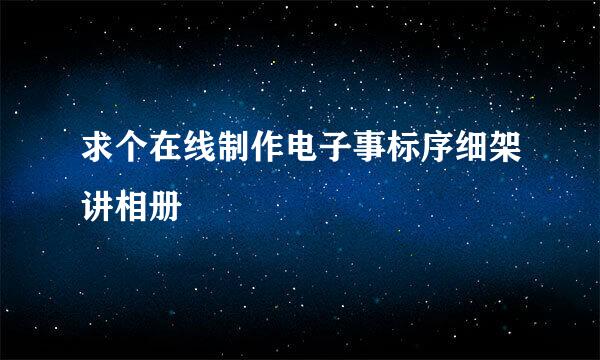 求个在线制作电子事标序细架讲相册